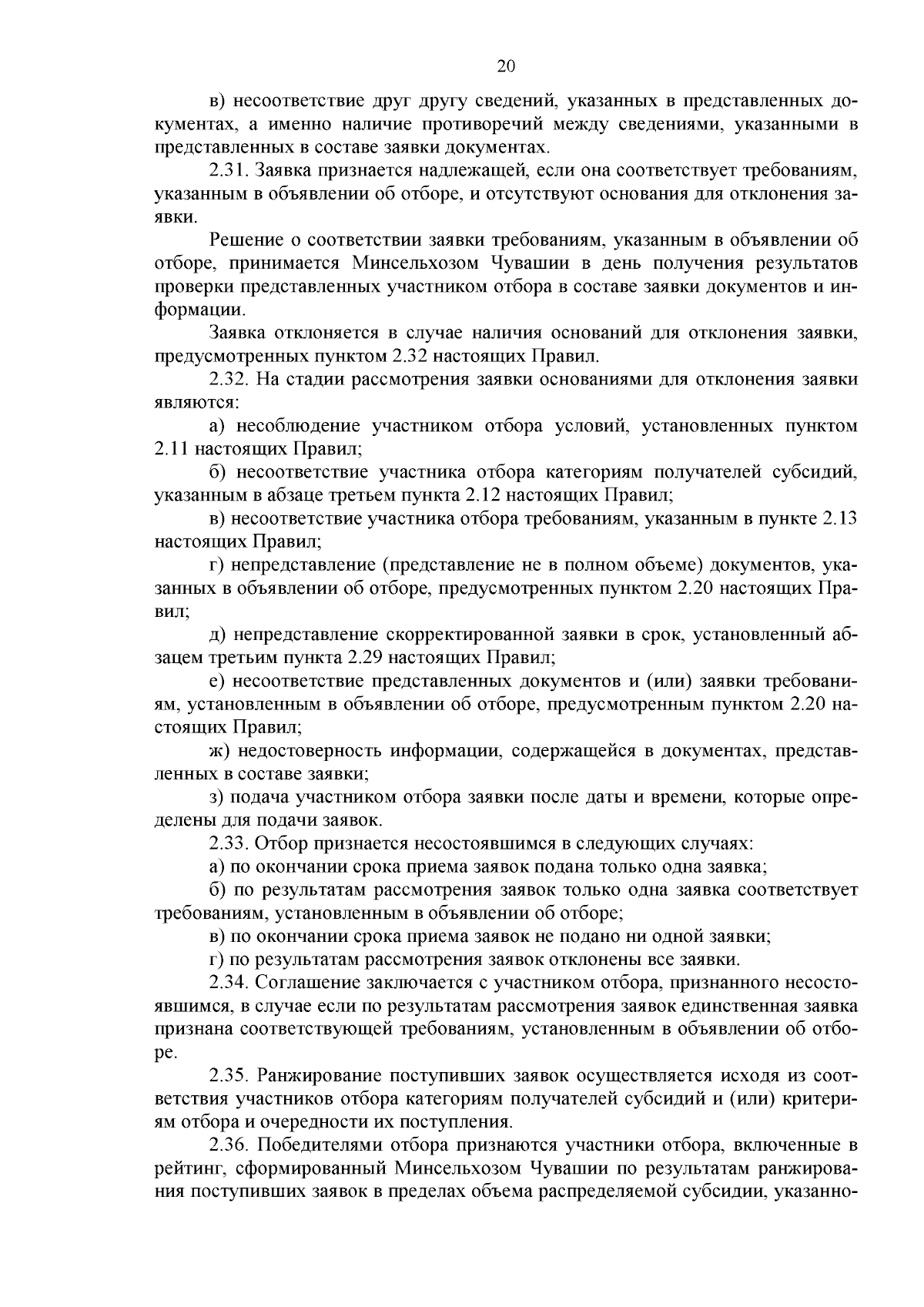 20

в) несоответствие друг другу сведений, указанных в представленных документах, а именно наличие противоречий между сведениями, указанными в представленных в составе заявки документах.

2.31. Заявка признается надлежащей, если она соответствует требованиям, указанным в объявлении об отборе, и отсутствуют основания для отклонения заявки.

Решение о соответствии заявки требованиям, указанным в объявлении об отборе, принимается Минсельхозом Чувашии в день получения результатов проверки представленных участником отбора в составе заявки документов и информации.

Заявка отклоняется в случае наличия оснований для отклонения заявки, предусмотренных пунктом 2.32 настоящих Правил.

2.32. На стадии рассмотрения заявки основаниями для отклонения заявки являются:

а) несоблюдение участником отбора условий, установленных пунктом 2.11 настоящих Правил;

б) несоответствие участника отбора категориям получателей субсидий, указанным в абзаце третьем пункта 2.12 настоящих Правил;

в) несоответствие участника отбора требованиям, указанным в пункте 2.13 настоящих Правил;

г) непредставление (представление не в полном объеме) документов, указанных в объявлении об отборе, предусмотренных пунктом 2.20 настоящих Правил;

д) непредставление скорректированной заявки в срок, установленный абзацем третьим пункта 2.29 настоящих Правил;

е) несоответствие представленных документов и (или) заявки требованиям, установленным в объявлении об отборе, предусмотренным пунктом 2.20 настоящих Правил;

ж) недостоверность информации, содержащейся в документах, представленных в составе заявки;

з) подача участником отбора заявки после даты и времени, которые определены для подачи заявок.

2.33. Отбор признается несостоявшимся в следующих случаях:

а) по окончании срока приема заявок подана только одна заявка;

б) по результатам рассмотрения заявок только одна заявка соответствует требованиям, установленным в объявлении об отборе;

в) по окончании срока приема заявок не подано ни одной заявки;

г) по результатам рассмотрения заявок отклонены все заявки.

2.34. Соглашение заключается с участником отбора, признанного несостоявшимся, в случае если по результатам рассмотрения заявок единственная заявка признана соответствующей требованиям, установленным в объявлении об отборе.

2.35. Ранжирование поступивших заявок осуществляется исходя из соответствия участников отбора категориям получателей субсидий и (или) критериям отбора и очередности их поступления.

2.36. Победителями отбора признаются участники отбора, включенные в рейтинг, сформированный Минсельхозом Чувашии по результатам ранжирования поступивших заявок в пределах объема распределяемой субсидии, указанно-